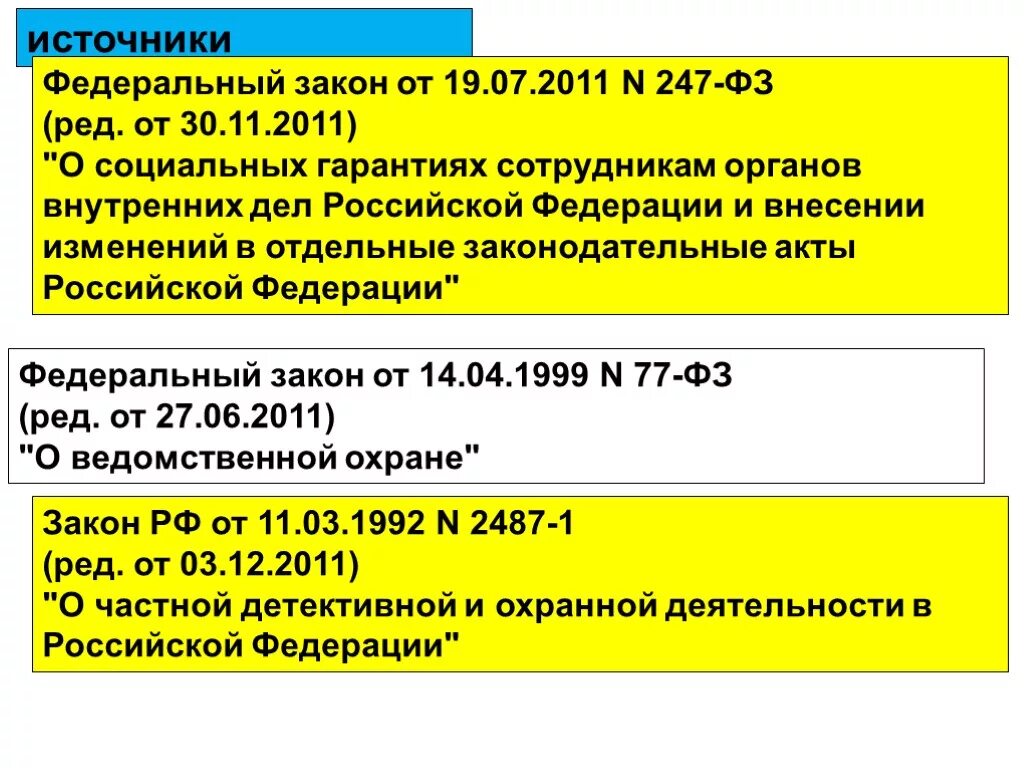 источники

Федеральный закон от 19.07.2011 N 247-ФЗ
(ред. от 30.11.2011)
"О социальных гарантиях сотрудникам органов внутренних дел Российской Федерации и внесении изменений в отдельные законодательные акты Российской Федерации"

Федеральный закон от 14.04.1999 N 77-ФЗ
(ред. от 27.06.2011)
"О ведомственной охране"

Закон РФ от 11.03.1992 N 2487-1
(ред. от 03.12.2011)
"О частной детективной и охранной деятельности в Российской Федерации"